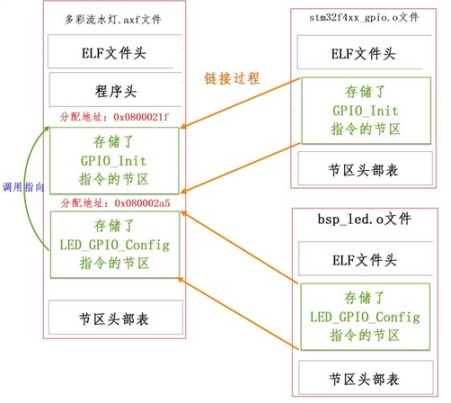 多彩流水灯.axf文件

ELF文件头

程序头

分配地址：0x0800021f

存储了
GPIO_Init
指令的节区

调用指向

分配地址：0x080002a5

存储了
LED_GPIO_Config
指令的节区

节区头部表

链接过程

stm32f4xx_gpio.o文件

ELF文件头

存储了
GPIO_Init
指令的节区

节区头部表

bsp_led.o文件

ELF文件头

存储了
LED_GPIO_Config
指令的节区

节区头部表